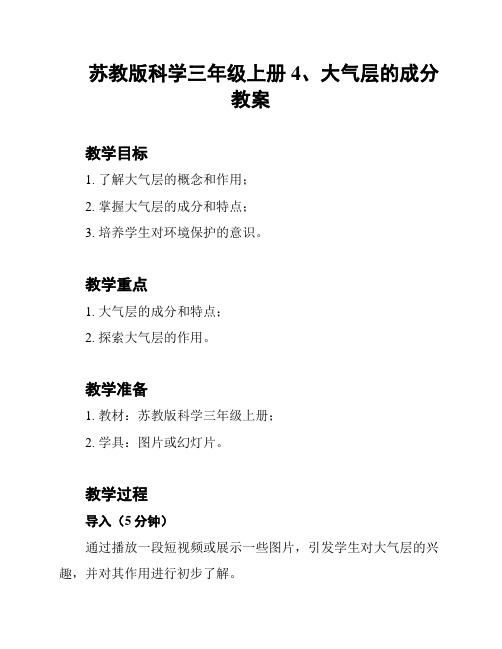 苏教版科学三年级上册 4、大气层的成分教案

教学目标

1. 了解大气层的概念和作用；

2. 掌握大气层的成分和特点；

3. 培养学生对环境保护的意识。

教学重点

1. 大气层的成分和特点；

2. 探索大气层的作用。

教学准备

1. 教材：苏教版科学三年级上册；

2. 学具：图片或幻灯片。

教学过程

导入（5 分钟）

通过播放一段短视频或展示一些图片，引发学生对大气层的兴趣，并对其作用进行初步了解。